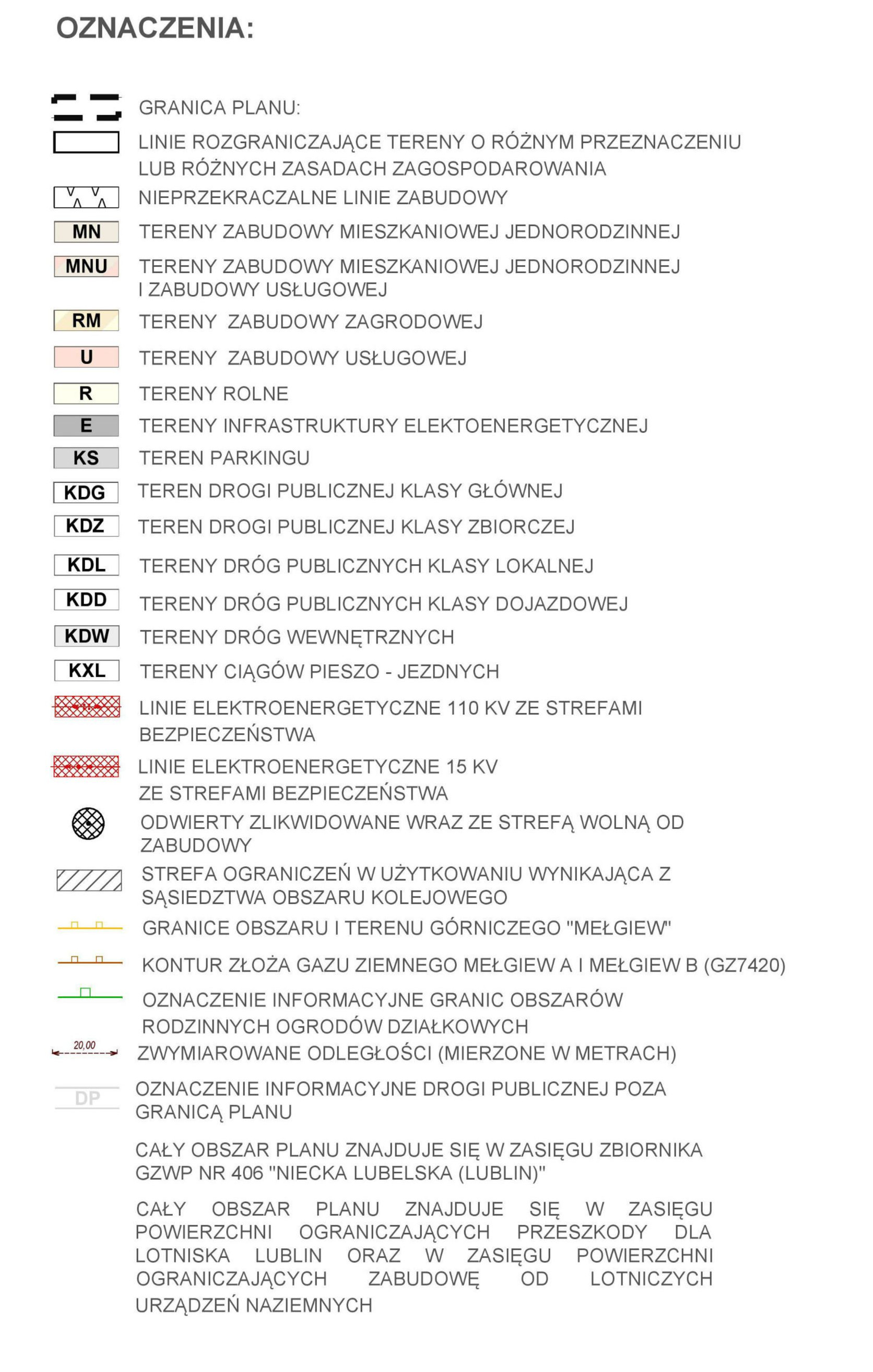 OZNACZENIA:

GRANICA PLANU:

LINIE ROZGRANICZAJĄCE TERENY O RÓŻNYM PRZEZNACZENIU LUB RÓŻNYCH ZASADACH ZAGOSPODAROWANIA

NIEPRZEKRACZALNE LINIE ZABUDOWY

MN TERENY ZABUDOWY MIESZKANIOWEJ JEDNORODZINNEJ

MNU TERENY ZABUDOWY MIESZKANIOWEJ JEDNORODZINNEJ I ZABUDOWY USŁUGOWEJ

RM TERENY ZABUDOWY ZAGRODOWEJ

U TERENY ZABUDOWY USŁUGOWEJ

R TERENY ROLNE

E TERENY INFRASTRUKTURY ELEKTOENERGETYCZNEJ

KS TEREN PARKINGU

KDG TEREN DROGI PUBLICZNEJ KLASY GŁÓWNEJ

KDZ TEREN DROGI PUBLICZNEJ KLASY ZBIORCZEJ

KDL TERENY DRÓG PUBLICZNYCH KLASY LOKALNEJ

KDD TERENY DRÓG PUBLICZNYCH KLASY DOJAZDOWEJ

KDW TERENY DRÓG WEWNĘTRZNYCH

KXL TERENY CIĄGÓW PIESZO - JEZDNYCH

LINIE ELEKTROENERGETYCZNE 110 KV ZE STREFAMI BEZPIECZEŃSTWA

LINIE ELEKTROENERGETYCZNE 15 KV ZE STREFAMI BEZPIECZEŃSTWA

ODWIERTY ZLIKWIDOWANE WRAZ ZE STREFĄ WOLNĄ OD ZABUDOWY

STREFA OGRANICZEŃ W UŻYTKOWANIU WYNIKAJĄCA Z SĄSIEDZTWA OBSZARU KOLEJOWEGO

GRANICE OBSZARU I TERENU GÓRNICZEGO "MEŁGIEW"

KONTUR ZŁOŻA GAZU ZIEMNEGO MEŁGIEW A I MEŁGIEW B (GZ7420)

OZNACZENIE INFORMACYJNE GRANIC OBSZARÓW RODZINNYCH OGRODÓW DZIAŁKOWYCH

20,00 ZWYMIAROWANE ODLEGŁOŚCI (MIERZONE W METRACH)

DP OZNACZENIE INFORMACYJNE DROGI PUBLICZNEJ POZA GRANICĄ PLANU

CAŁY OBSZAR PLANU ZNAJDUJE SIĘ W ZASIĘGU ZBIORNIKA GZWP NR 406 "NIECKA LUBELSKA (LUBLIN)"

CAŁY OBSZAR PLANU ZNAJDUJE SIĘ W ZASIĘGU POWIERZCHNI OGRANICZAJĄCYCH PRZESZKODY DLA LOTNISKA LUBLIN ORAZ W ZASIĘGU POWIERZCHNI OGRANICZAJĄCYCH ZABUDOWĘ OD LOTNICZYCH URZĄDZEŃ NAZIEMNYCH